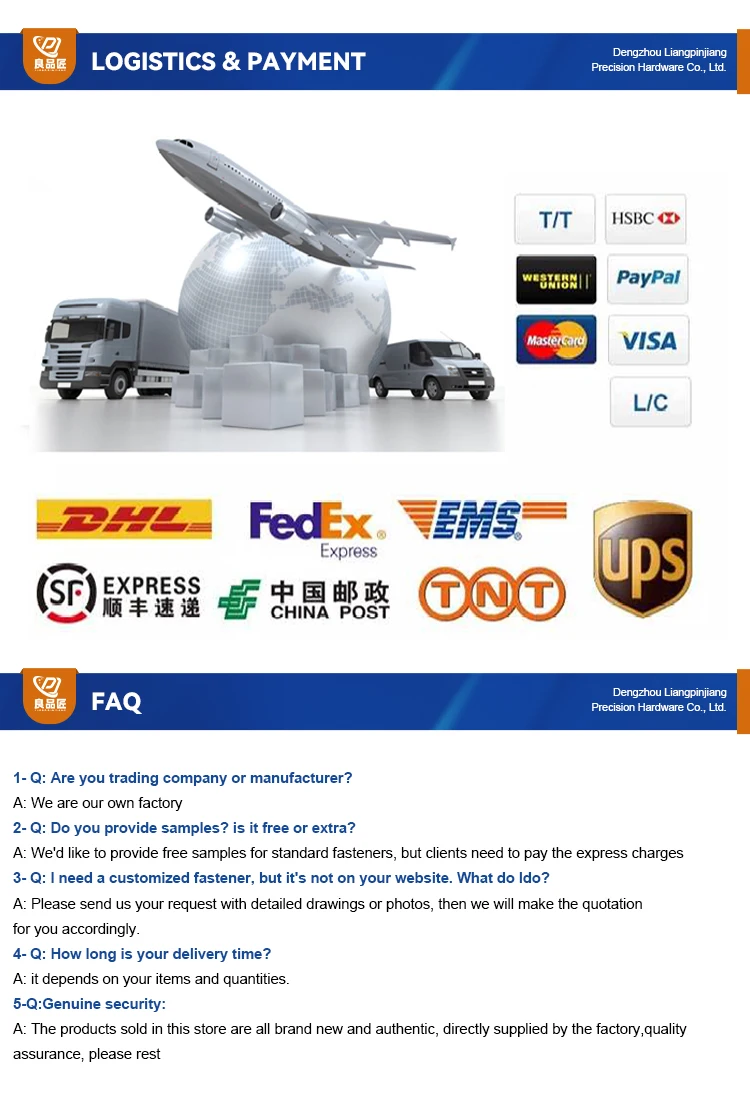 良品匠

LOGISTICS & PAYMENT

Dengzhou Liangpinjiang
Precision Hardware Co., Ltd.

T/T

HSBC

WESTERN UNION

PayPal

MasterCard

VISA

L/C

DHL

FedEx
Express

EMS

UPS

SF EXPRESS
顺丰速递

中国邮政
CHINA POST

TNT

良品匠

FAQ

Dengzhou Liangpinjiang
Precision Hardware Co., Ltd.

1- Q: Are you trading company or manufacturer?
A: We are our own factory

2- Q: Do you provide samples? is it free or extra?
A: We'd like to provide free samples for standard fasteners, but clients need to pay the express charges

3- Q: I need a customized fastener, but it's not on your website. What do Ido?
A: Please send us your request with detailed drawings or photos, then we will make the quotation for you accordingly.

4- Q: How long is your delivery time?
A: it depends on your items and quantities.

5-Q:Genuine security:
A: The products sold in this store are all brand new and authentic, directly supplied by the factory,quality assurance, please rest